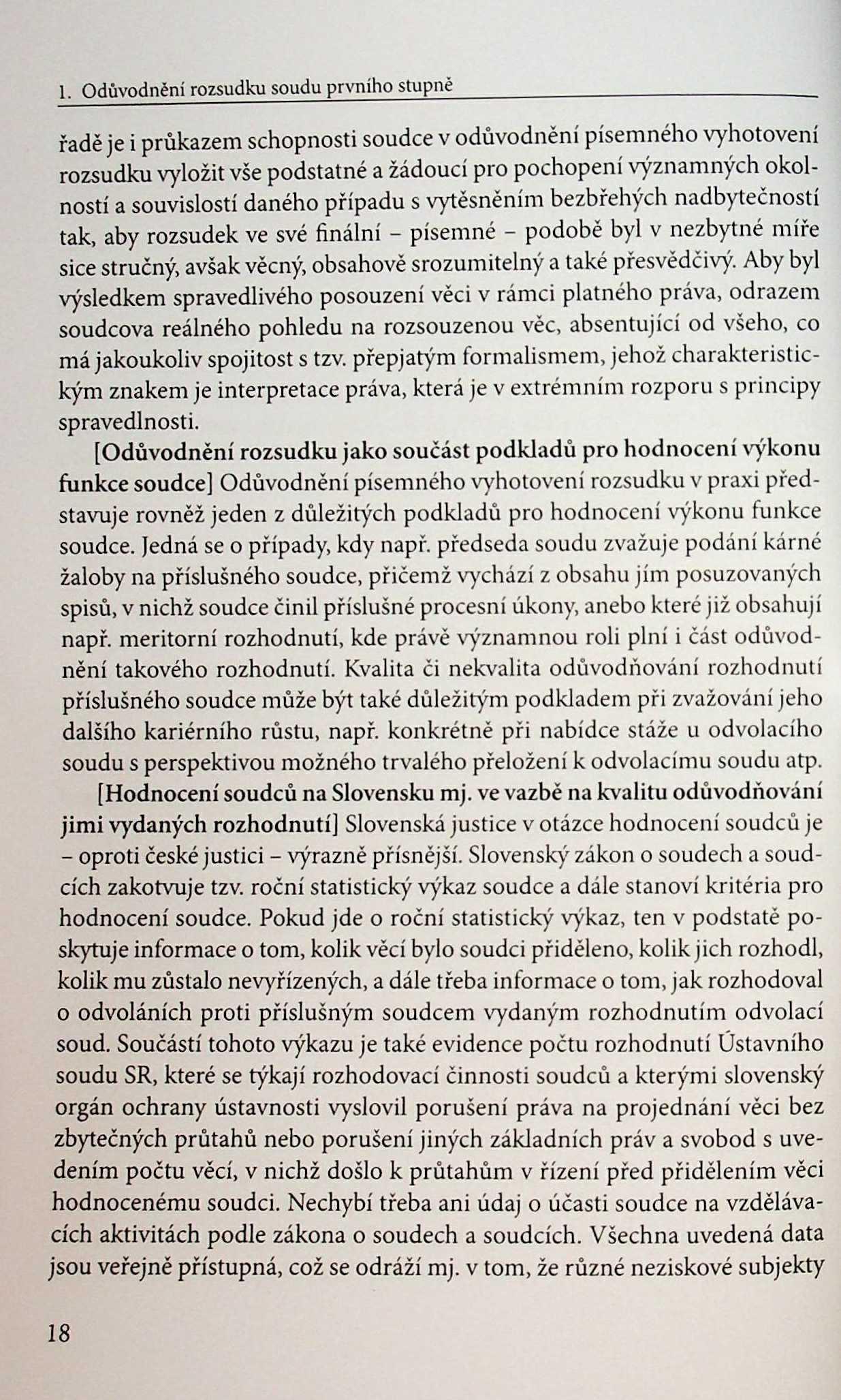 1. Odůvodnění rozsudku soudu prvního stupně

řadě je i průkazem schopnosti soudce v odůvodnění písemného vyhotovení rozsudku vyložit vše podstatné a žádoucí pro pochopení významných okolností a souvislostí daného případu s vytěsněním bezbřehých nadbytečností tak, aby rozsudek ve své finální – písemné – podobě byl v nezbytné míře sice stručný, avšak věcný, obsahově srozumitelný a také přesvědčivý. Aby byl výsledkem spravedlivého posouzení věci v rámci platného práva, odrazem soudcova reálného pohledu na rozsouzenou věc, absentující od všeho, co má jakoukoliv spojitost s tzv. přepjatým formalismem, jehož charakteristickým znakem je interpretace práva, která je v extrémním rozporu s principy spravedlnosti.

[Odůvodnění rozsudku jako součást podkladů pro hodnocení výkonu funkce soudce] Odůvodnění písemného vyhotovení rozsudku v praxi představuje rovněž jeden z důležitých podkladů pro hodnocení výkonu funkce soudce. Jedná se o případy, kdy např. předseda soudu zvažuje podání kárné žaloby na příslušného soudce, přičemž vychází z obsahu jím posuzovaných spisů, v nichž soudce činil příslušné procesní úkony, anebo které již obsahují např. meritorní rozhodnutí, kde právě významnou roli plní i část odůvodnění takového rozhodnutí. Kvalita či nekvalita odůvodňování rozhodnutí příslušného soudce může být také důležitým podkladem při zvažování jeho dalšího kariérního růstu, např. konkrétně při nabídce stáže u odvolacího soudu s perspektivou možného trvalého přeložení k odvolacímu soudu atp.

[Hodnocení soudců na Slovensku mj. ve vazbě na kvalitu odůvodňování jimi vydaných rozhodnutí] Slovenská justice v otázce hodnocení soudců je – oproti české justici – výrazně přísnější. Slovenský zákon o soudech a soudcích zakotvuje tzv. roční statistický výkaz soudce a dále stanoví kritéria pro hodnocení soudce. Pokud jde o roční statistický výkaz, ten v podstatě poskytuje informace o tom, kolik věcí bylo soudci přiděleno, kolik jich rozhodl, kolik mu zůstalo nevyřízených, a dále třeba informace o tom, jak rozhodoval o odvoláních proti příslušným soudcem vydaným rozhodnutím odvolací soud. Součástí tohoto výkazu je také evidence počtu rozhodnutí Ústavního soudu SR, které se týkají rozhodovací činnosti soudců a kterými slovenský orgán ochrany ústavnosti vyslovil porušení práva na projednání věci bez zbytečných průtahů nebo porušení jiných základních práv a svobod s uvedením počtu věcí, v nichž došlo k průtahům v řízení před přidělením věci hodnocenému soudci. Nechybí třeba ani údaj o účasti soudce na vzdělávacích aktivitách podle zákona o soudech a soudcích. Všechna uvedená data jsou veřejně přístupná, což se odráží mj. v tom, že různé neziskové subjekty

18